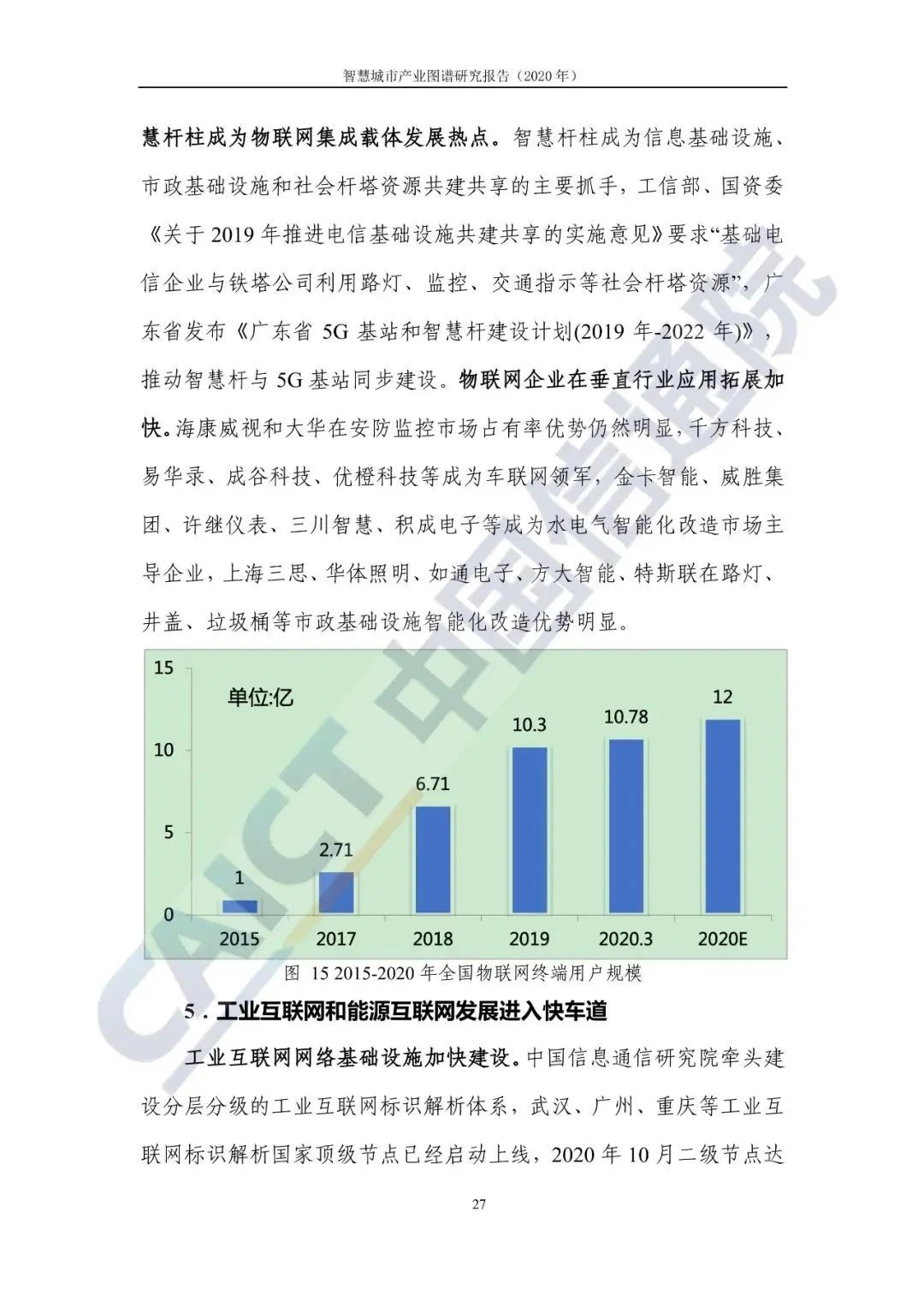 智慧城市产业图谱研究报告（2020 年）

慧杆柱成为物联网集成载体发展热点。智慧杆柱成为信息基础设施、市政基础设施和社会杆塔资源共建共享的主要抓手，工信部、国资委《关于 2019 年推进电信基础设施共建共享的实施意见》要求“基础电信企业与铁塔公司利用路灯、监控、交通指示等社会杆塔资源”，广东省发布《广东省 5G 基站和智慧杆建设计划(2019 年-2022 年)》，推动智慧杆与 5G 基站同步建设。物联网企业在垂直行业应用拓展加快。海康威视和大华在安防监控市场占有率优势仍然明显，千方科技、易华录、成谷科技、优橙科技等成为车联网领军，金卡智能、威胜集团、许继仪表、三川智慧、积成电子等成为水电气智能化改造市场主导企业，上海三思、华体照明、如通电子、方大智能、特斯联在路灯、井盖、垃圾桶等市政基础设施智能化改造优势明显。

15
10
5
0
单位:亿
1
2.71
6.71
10.3
10.78
12
2015
2017
2018
2019
2020.3
2020E

图 15 2015-2020 年全国物联网终端用户规模

5．工业互联网和能源互联网发展进入快车道

工业互联网网络基础设施加快建设。中国信息通信研究院牵头建设分层分级的工业互联网标识解析体系，武汉、广州、重庆等工业互联网标识解析国家顶级节点已经启动上线，2020 年 10 月二级节点达

27

CAICT 中国信通院